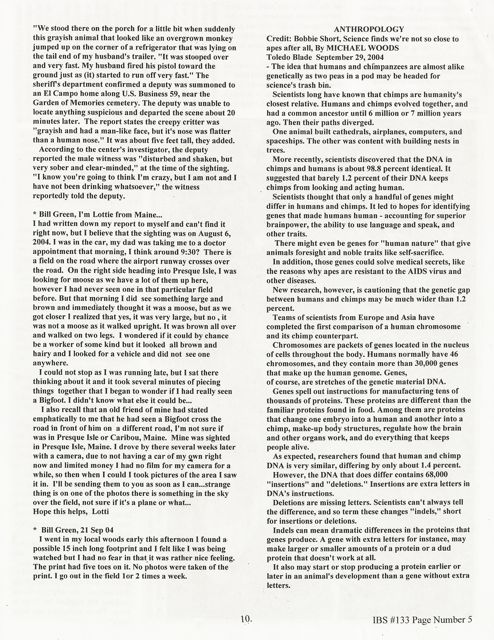 "We stood there on the porch for a little bit when suddenly this grayish animal that looked like an overgrown monkey jumped up on the corner of a refrigerator that was lying on the tail end of my husband's trailer. "It was stooped over and very fast. My husband fired his pistol toward the ground just as (it) started to run off very fast." The sheriff's department confirmed a deputy was summoned to an El Campo home along U.S. Business 59, near the Garden of Memories cemetery. The deputy was unable to locate anything suspicious and departed the scene about 20 minutes later. The report states the creepy critter was "grayish and had a man-like face, but it's nose was flatter than a human nose." It was about five feet tall, they added.

According to the center's investigator, the deputy reported the male witness was "disturbed and shaken, but very sober and clear-minded," at the time of the sighting. "I know you're going to think I'm crazy, but I am not and I have not been drinking whatsoever," the witness reportedly told the deputy.

* Bill Green, I'm Lottie from Maine...
I had written down my report to myself and can't find it right now, but I believe that the sighting was on August 6, 2004. I was in the car, my dad was taking me to a doctor appointment that morning, I think around 9:30? There is a field on the road where the airport runway crosses over the road. On the right side heading into Presque Isle, I was looking for moose as we have a lot of them up here, however I had never seen one in that particular field before. But that morning I did see something large and brown and immediately thought it was a moose, but as we got closer I realized that yes, it was very large, but no , it was not a moose as it walked upright. It was brown all over and walked on two legs. I wondered if it could by chance be a worker of some kind but it looked all brown and hairy and I looked for a vehicle and did not see one anywhere.

I could not stop as I was running late, but I sat there thinking about it and it took several minutes of piecing things together that I began to wonder if I had really seen a Bigfoot. I didn't know what else it could be...

I also recall that an old friend of mine had stated emphatically to me that he had seen a Bigfoot cross the road in front of him on a different road, I'm not sure if was in Presque Isle or Caribou, Maine. Mine was sighted in Presque Isle, Maine. I drove by there several weeks later with a camera, due to not having a car of my own right now and limited money I had no film for my camera for a while, so then when I could I took pictures of the area I saw it in. I'll be sending them to you as soon as I can...strange thing is on one of the photos there is something in the sky over the field, not sure if it's a plane or what...
Hope this helps, Lotti

* Bill Green, 21 Sep 04
I went in my local woods early this afternoon I found a possible 15 inch long footprint and I felt like I was being watched but I had no fear in that it was rather nice feeling. The print had five toes on it. No photos were taken of the print. I go out in the field 1or 2 times a week.

ANTHROPOLOGY
Credit: Bobbie Short, Science finds we're not so close to apes after all, By MICHAEL WOODS
Toledo Blade September 29, 2004
- The idea that humans and chimpanzees are almost alike genetically as two peas in a pod may be headed for science's trash bin.

Scientists long have known that chimps are humanity's closest relative. Humans and chimps evolved together, and had a common ancestor until 6 million or 7 million years ago. Then their paths diverged.

One animal built cathedrals, airplanes, computers, and spaceships. The other was content with building nests in trees.

More recently, scientists discovered that the DNA in chimps and humans is about 98.8 percent identical. It suggested that barely 1.2 percent of their DNA keeps chimps from looking and acting human.

Scientists thought that only a handful of genes might differ in humans and chimps. It led to hopes for identifying genes that made humans human - accounting for superior brainpower, the ability to use language and speak, and other traits.

There might even be genes for "human nature" that give animals foresight and noble traits like self-sacrifice.

In addition, those genes could solve medical secrets, like the reasons why apes are resistant to the AIDS virus and other diseases.

New research, however, is cautioning that the genetic gap between humans and chimps may be much wider than 1.2 percent.

Teams of scientists from Europe and Asia have completed the first comparison of a human chromosome and its chimp counterpart.

Chromosomes are packets of genes located in the nucleus of cells throughout the body. Humans normally have 46 chromosomes, and they contain more than 30,000 genes that make up the human genome. Genes, of course, are stretches of the genetic material DNA.

Genes spell out instructions for manufacturing tens of thousands of proteins. These proteins are different than the familiar proteins found in food. Among them are proteins that change one embryo into a human and another into a chimp, make-up body structures, regulate how the brain and other organs work, and do everything that keeps people alive.

As expected, researchers found that human and chimp DNA is very similar, differing by only about 1.4 percent.

However, the DNA that does differ contains 68,000 "insertions" and "deletions." Insertions are extra letters in DNA's instructions.

Deletions are missing letters. Scientists can't always tell the difference, and so term these changes "indels," short for insertions or deletions.

Indels can mean dramatic differences in the proteins that genes produce. A gene with extra letters for instance, may make larger or smaller amounts of a protein or a dud protein that doesn't work at all.

It also may start or stop producing a protein earlier or later in an animal's development than a gene without extra letters.

10.

IBS #133 Page Number 5